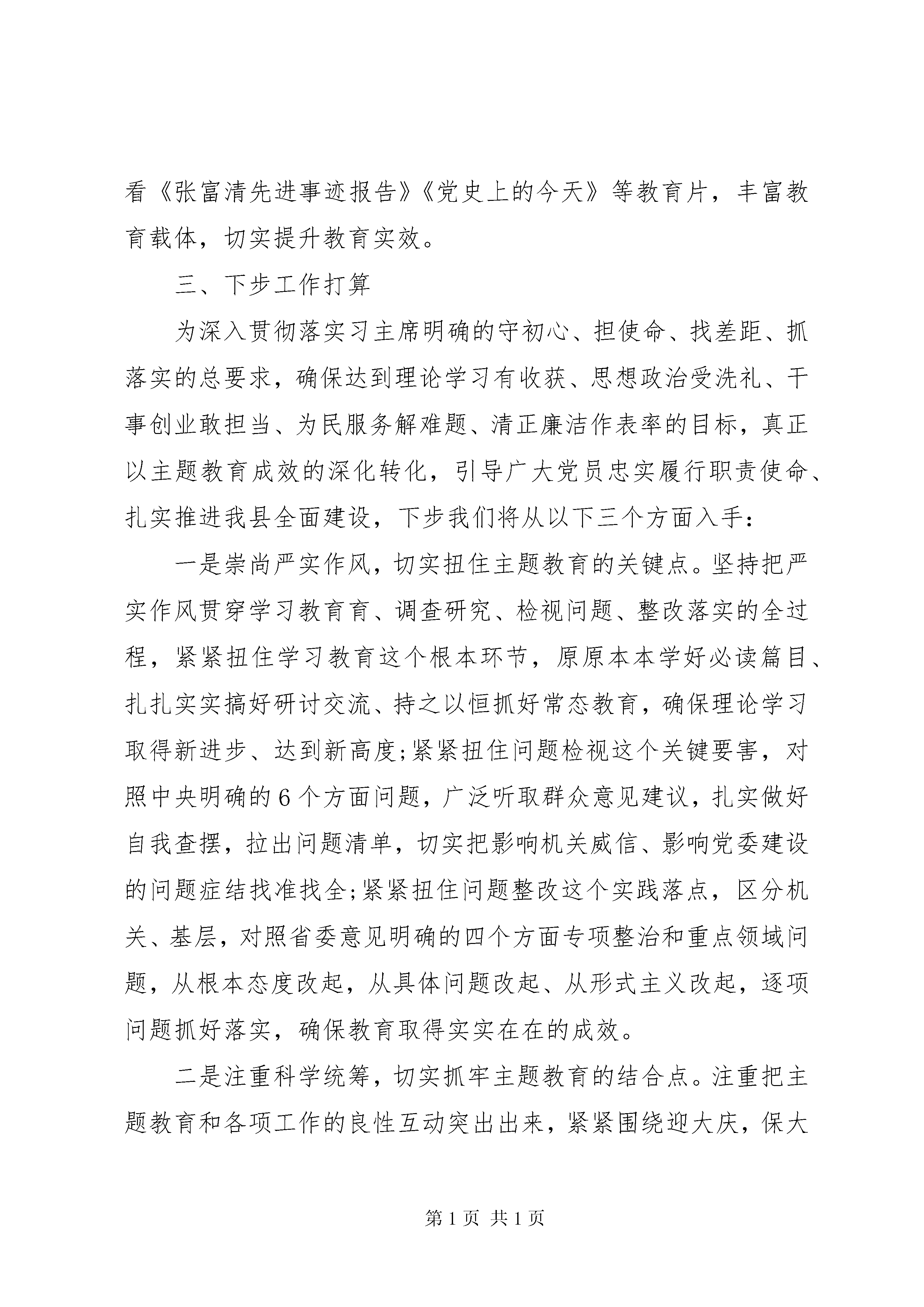 看《张富清先进事迹报告》《党史上的今天》等教育片，丰富教育载体，切实提升教育实效。

三、下步工作打算

为深入贯彻落实习主席明确的守初心、担使命、找差距、抓落实的总要求，确保达到理论学习有收获、思想政治受洗礼、干事创业敢担当、为民服务解难题、清正廉洁作表率的目标，真正以主题教育成效的深化转化，引导广大党员忠实履行职责使命、扎实推进我县全面建设，下步我们将从以下三个方面入手：

一是崇尚严实作风，切实扭住主题教育的关键点。坚持把严实作风贯穿学习教育育、调查研究、检视问题、整改落实的全过程，紧紧扭住学习教育这个根本环节，原原本本学好必读篇目、扎扎实实搞好研讨交流、持之以恒抓好常态教育，确保理论学习取得新进步、达到新高度;紧紧扭住问题检视这个关键要害，对照中央明确的6个方面问题，广泛听取群众意见建议，扎实做好自我查摆，拉出问题清单，切实把影响机关威信、影响党委建设的问题症结找准找全;紧紧扭住问题整改这个实践落点，区分机关、基层，对照省委意见明确的四个方面专项整治和重点领域问题，从根本态度改起，从具体问题改起、从形式主义改起，逐项问题抓好落实，确保教育取得实实在在的成效。

二是注重科学统筹，切实抓牢主题教育的结合点。注重把主题教育和各项工作的良性互动突出出来，紧紧围绕迎大庆，保大

第1页 共1页